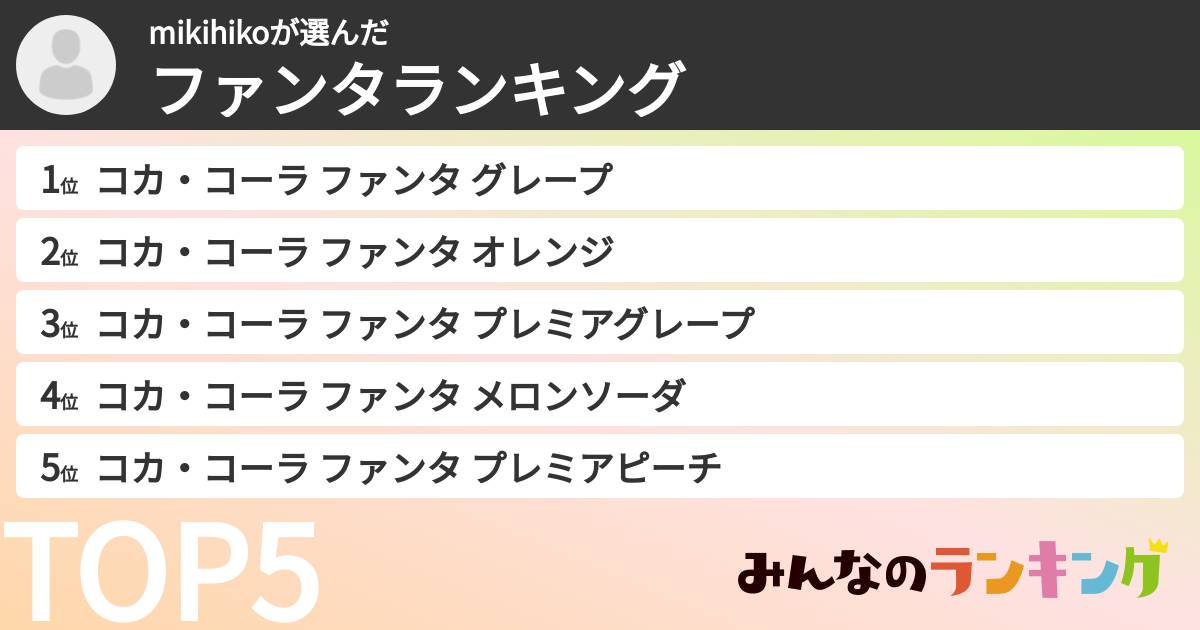 mikihikoが選んだ
ファンタランキング

1位 コカ・コーラ ファンタ グレープ
2位 コカ・コーラ ファンタ オレンジ
3位 コカ・コーラ ファンタ プレミアグレープ
4位 コカ・コーラ ファンタ メロンソーダ
5位 コカ・コーラ ファンタ プレミアピーチ

TOP5

みんなのランキング